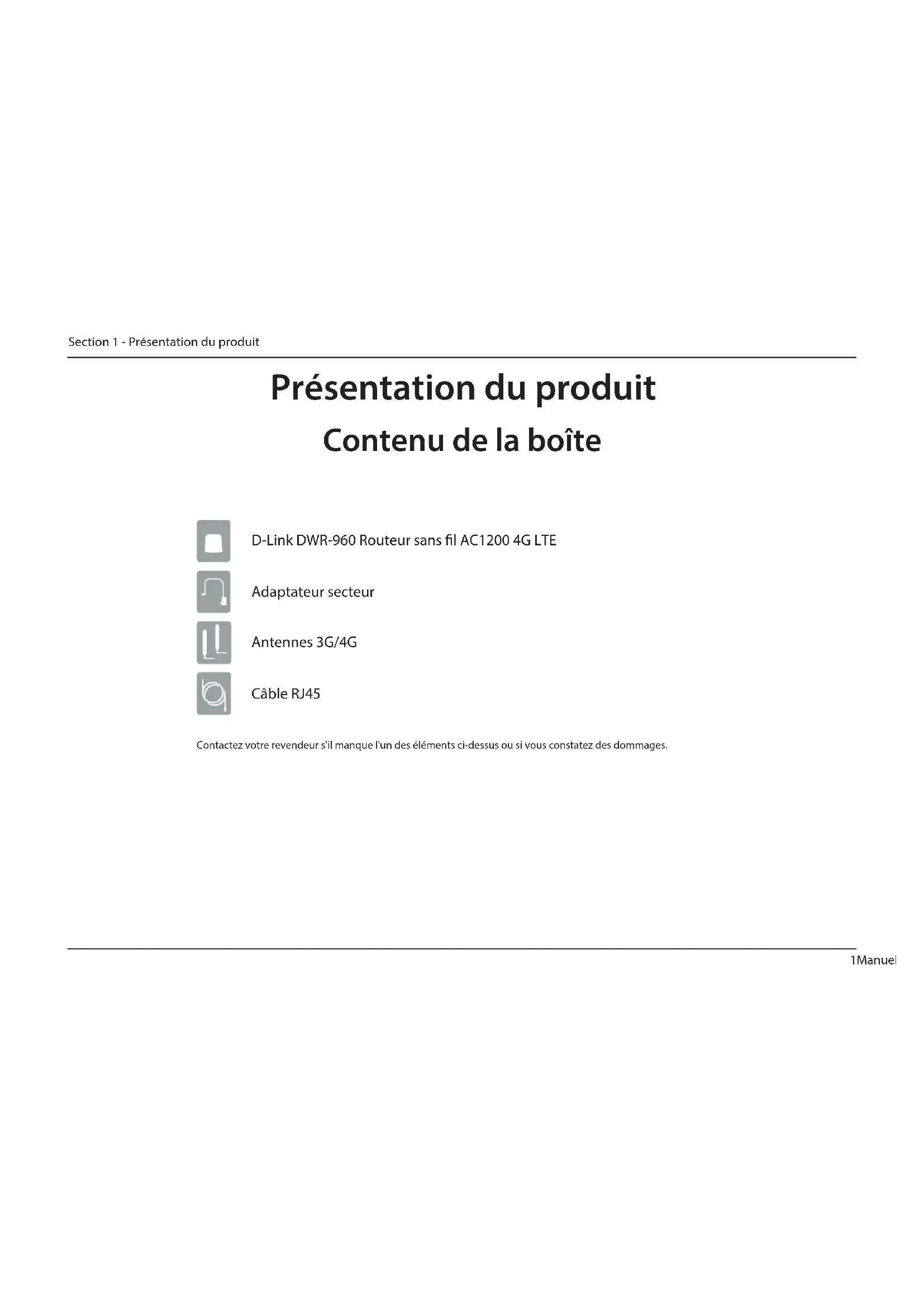 Section 1 - Présentation du produit

Présentation du produit

Contenu de la boîte

D-Link DWR-960 Routeur sans fil AC1200 4G LTE

Adaptateur secteur

Antennes 3G/4G

Câble RJ45

Contactez votre revendeur s'il manque l'un des éléments ci-dessus ou si vous constatez des dommages.

1Manuel